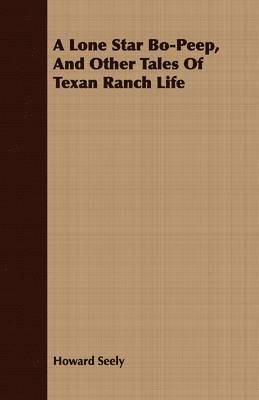 A Lone Star Bo-Peep, And Other Tales Of Texan Ranch Life

Howard Seely